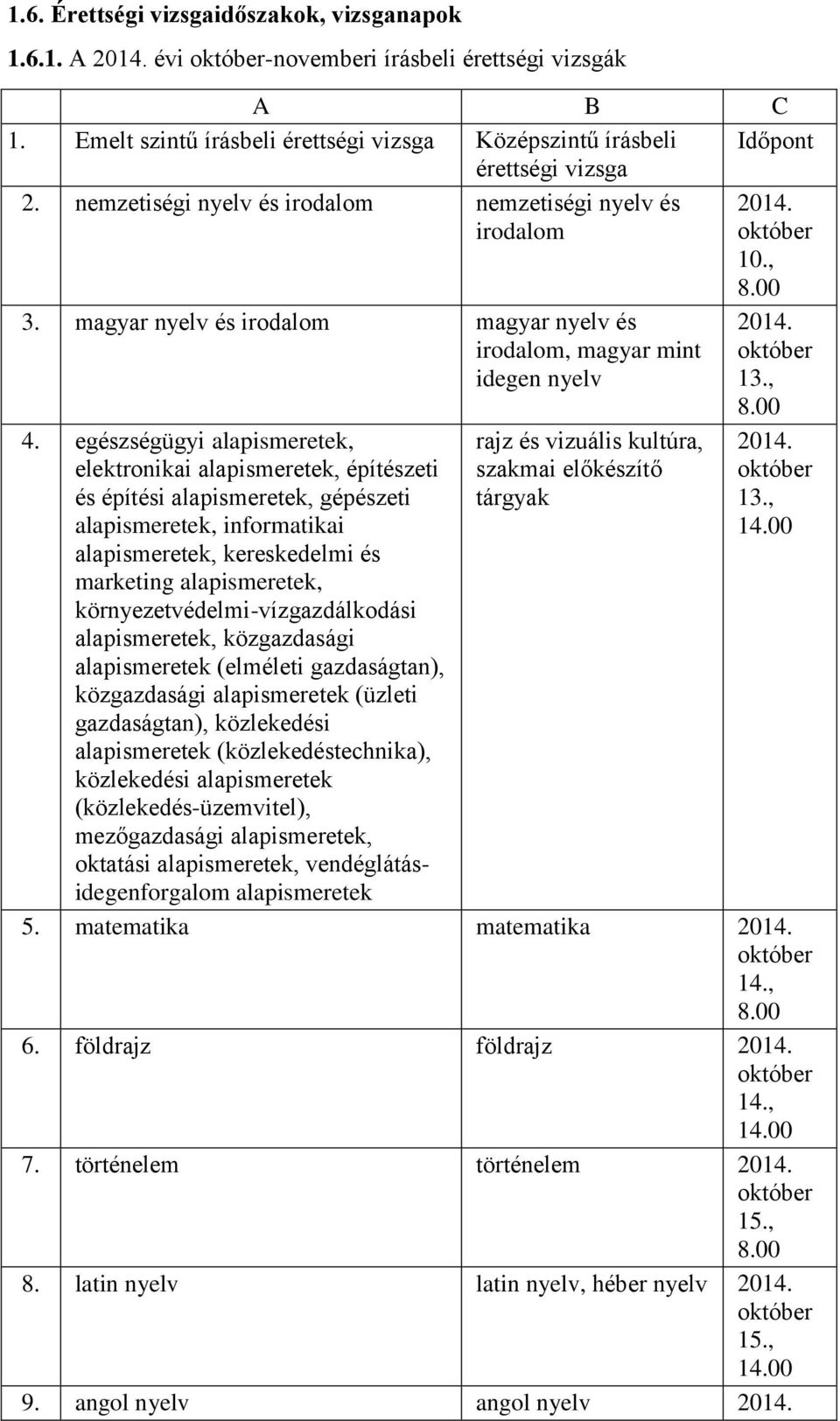 1.6. Érettségi vizsgaidőszakok, vizsganapok

1.6.1. A 2014. évi október-novemberi írásbeli érettségi vizsgák

| | A | B | C |
|---|---|---|---|
| 1. | Emelt szintű írásbeli érettségi vizsga | Középszintű írásbeli érettségi vizsga | Időpont |
| 2. | nemzetiségi nyelv és irodalom | nemzetiségi nyelv és irodalom | 2014. október 10., 8.00 |
| 3. | magyar nyelv és irodalom | magyar nyelv és irodalom, magyar mint idegen nyelv | 2014. október 13., 8.00 |
| 4. | egészségügyi alapismeretek, elektronikai alapismeretek, építészeti és építési alapismeretek, gépészeti alapismeretek, informatikai alapismeretek, kereskedelmi és marketing alapismeretek, környezetvédelmi-vízgazdálkodási alapismeretek, közgazdasági alapismeretek (elméleti gazdaságtan), közgazdasági alapismeretek (üzleti gazdaságtan), közlekedési alapismeretek (közlekedéstechnika), közlekedési alapismeretek (közlekedés-üzemvitel), mezőgazdasági alapismeretek, oktatási alapismeretek, vendéglátás-idegenforgalom alapismeretek | rajz és vizuális kultúra, szakmai előkészítő tárgyak | 2014. október 13., 14.00 |
| 5. | matematika | matematika | 2014. október 14., 8.00 |
| 6. | földrajz | földrajz | 2014. október 14., 14.00 |
| 7. | történelem | történelem | 2014. október 15., 8.00 |
| 8. | latin nyelv | latin nyelv, héber nyelv | 2014. október 15., 14.00 |
| 9. | angol nyelv | angol nyelv | 2014. |